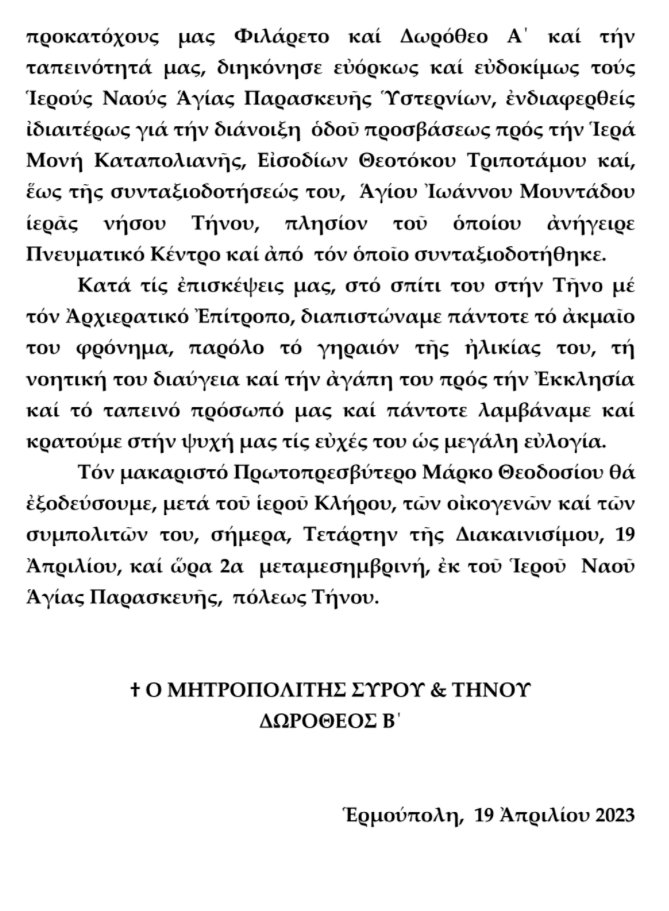 προκατόχους μας Φιλάρετο καί Δωρόθεο Α΄ καί τήν ταπεινότητά μας, διηκόνησε εὐόρκως καί εὐδοκίμως τούς Ἱερούς Ναούς Ἁγίας Παρασκευῆς Ὑστερνίων, ἐνδιαφερθείς ἰδιαιτέρως γιά τήν διάνοιξη ὁδοῦ προσβάσεως πρός τήν Ἱερά Μονή Καταπολιανῆς, Εἰσοδίων Θεοτόκου Τριποτάμου καί, ἕως τῆς συνταξιοδοτήσεώς του, Ἁγίου Ἰωάννου Μουντάδου ἱερᾶς νήσου Τήνου, πλησίον τοῦ ὁποίου ἀνήγειρε Πνευματικό Κέντρο καί ἀπό τόν ὁποῖο συνταξιοδοτήθηκε.

Κατά τίς ἐπισκέψεις μας, στό σπίτι του στήν Τῆνο μέ τόν Ἀρχιερατικό Ἐπίτροπο, διαπιστώναμε πάντοτε τό ἀκμαῖο του φρόνημα, παρόλο τό γηραιόν τῆς ἡλικίας του, τή νοητική του διαύγεια καί τήν ἀγάπη του πρός τήν Ἐκκλησία καί τό ταπεινό πρόσωπό μας καί πάντοτε λαμβάναμε καί κρατούμε στήν ψυχή μας τίς εὐχές του ὡς μεγάλη εὐλογία.

Τόν μακαριστό Πρωτοπρεσβύτερο Μάρκο Θεοδοσίου θά ἐξοδεύσουμε, μετά τοῦ ἱεροῦ Κλήρου, τῶν οἰκογενῶν καί τῶν συμπολιτῶν του, σήμερα, Τετάρτην τῆς Διακαινισίμου, 19 Ἀπριλίου, καί ὥρα 2α μεταμεσημβρινή, ἐκ τοῦ Ἱεροῦ Ναοῦ Ἁγίας Παρασκευῆς, πόλεως Τήνου.

† Ο ΜΗΤΡΟΠΟΛΙΤΗΣ ΣΥΡΟΥ & ΤΗΝΟΥ
ΔΩΡΟΘΕΟΣ Β΄

Ἑρμούπολη, 19 Ἀπριλίου 2023